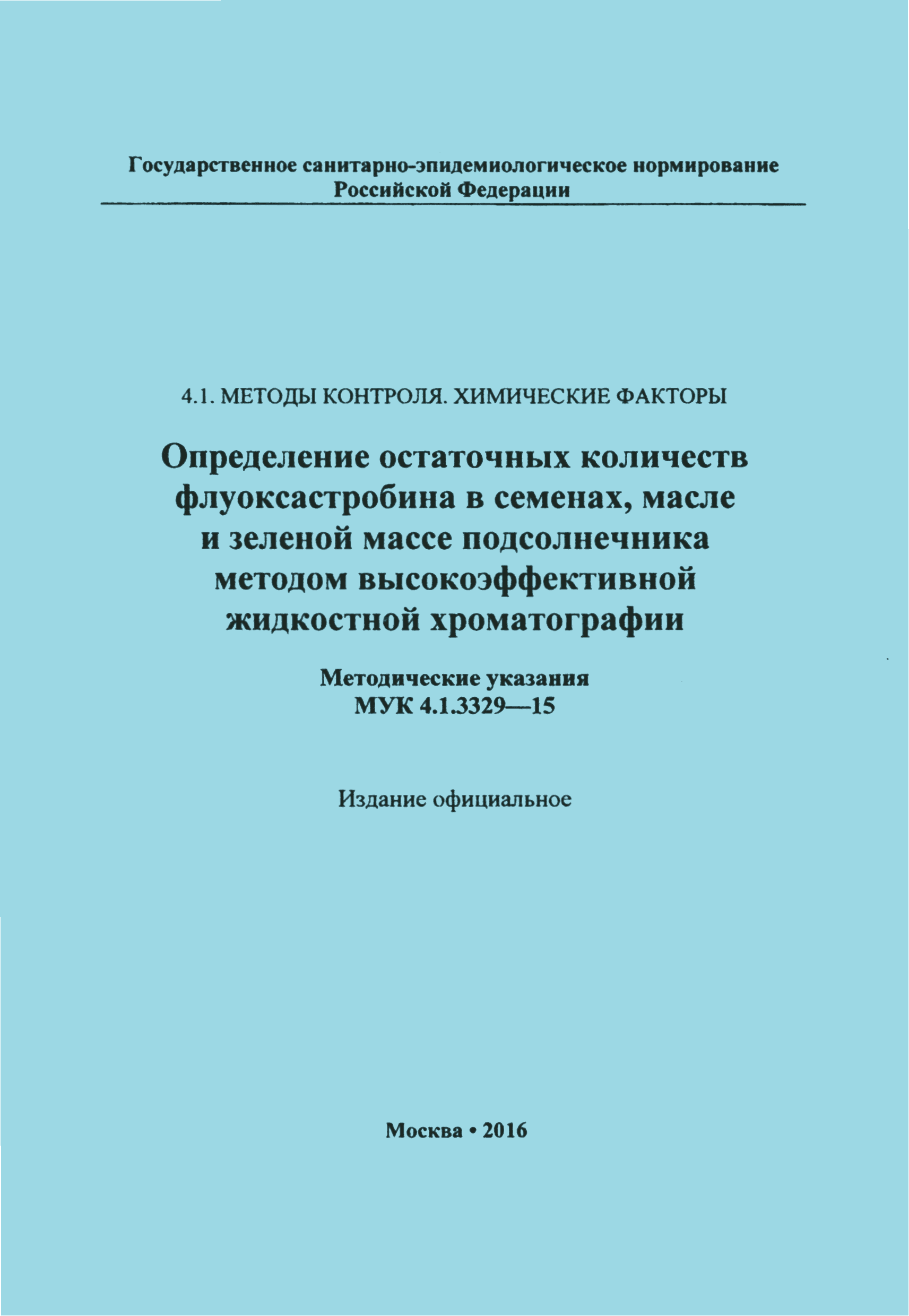 Государственное санитарно-эпидемиологическое нормирование
Российской Федерации

4.1. МЕТОДЫ КОНТРОЛЯ. ХИМИЧЕСКИЕ ФАКТОРЫ

Определение остаточных количеств флуоксастробина в семенах, масле и зеленой массе подсолнечника методом высокоэффективной жидкостной хроматографии

Методические указания
МУК 4.1.3329—15

Издание официальное

Москва • 2016